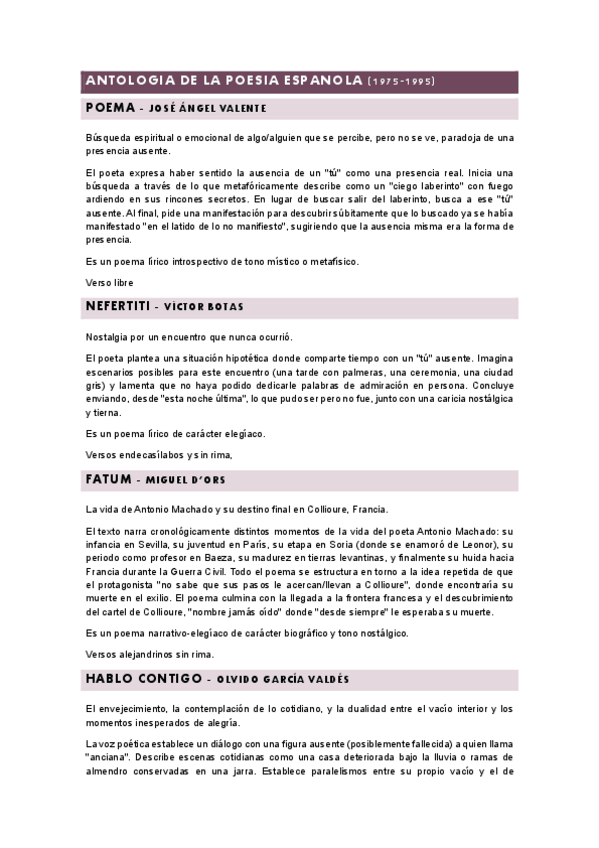 ANTOLOGIA DE LA POESIA ESPANOLA (1975-1995)

POEMA - JOSÉ ÁNGEL VALENTE

Búsqueda espiritual o emocional de algo/alguien que se percibe, pero no se ve, paradoja de una presencia ausente.

El poeta expresa haber sentido la ausencia de un "tú" como una presencia real. Inicia una búsqueda a través de lo que metafóricamente describe como un "ciego laberinto" con fuego ardiendo en sus rincones secretos. En lugar de buscar salir del laberinto, busca a ese "tú" ausente. Al final, pide una manifestación para descubrir súbitamente que lo buscado ya se había manifestado "en el latido de lo no manifiesto", sugiriendo que la ausencia misma era la forma de presencia.

Es un poema lírico introspectivo de tono místico o metafísico.

Verso libre

NEFERTITI - VÍCTOR BOTAS

Nostalgia por un encuentro que nunca ocurrió.

El poeta plantea una situación hipotética donde comparte tiempo con un "tú" ausente. Imagina escenarios posibles para este encuentro (una tarde con palmeras, una ceremonia, una ciudad gris) y lamenta que no haya podido dedicarle palabras de admiración en persona. Concluye enviando, desde "esta noche última", lo que pudo ser pero no fue, junto con una caricia nostálgica y tierna.

Es un poema lírico de carácter elegíaco.

Versos endecasílabos y sin rima,

FATUM - MIGUEL D'ORS

La vida de Antonio Machado y su destino final en Collioure, Francia.

El texto narra cronológicamente distintos momentos de la vida del poeta Antonio Machado: su infancia en Sevilla, su juventud en París, su etapa en Soria (donde se enamoró de Leonor), su periodo como profesor en Baeza, su madurez en tierras levantinas, y finalmente su huida hacia Francia durante la Guerra Civil. Todo el poema se estructura en torno a la idea repetida de que el protagonista "no sabe que sus pasos le acercan/llevan a Collioure", donde encontraría su muerte en el exilio. El poema culmina con la llegada a la frontera francesa y el descubrimiento del cartel de Collioure, "nombre jamás oído" donde "desde siempre" le esperaba su muerte.

Es un poema narrativo-elegíaco de carácter biográfico y tono nostálgico.

Versos alejandrinos sin rima.

HABLO CONTIGO - OLVIDO GARCÍA VALDÉS

El envejecimiento, la contemplación de lo cotidiano, y la dualidad entre el vacío interior y los momentos inesperados de alegría.

La voz poética establece un diálogo con una figura ausente (posiblemente fallecida) a quien llama "anciana". Describe escenas cotidianas como una casa deteriorada bajo la lluvia o ramas de almendro conservadas en una jarra. Establece paralelismos entre su propio vacío y el de